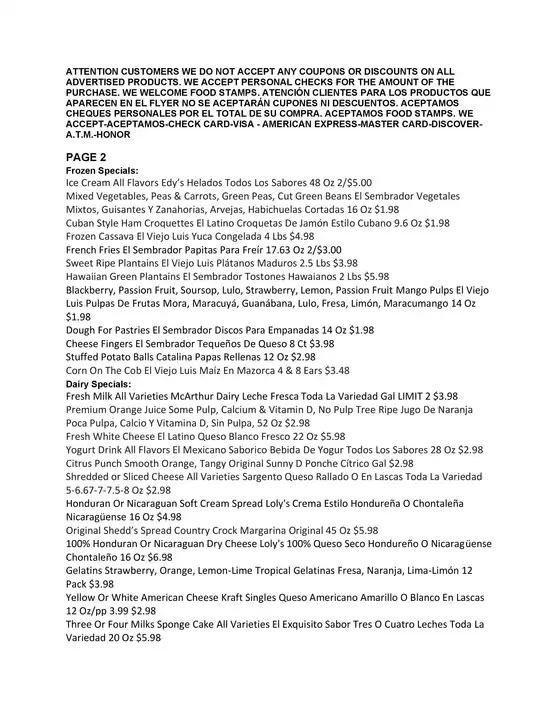 ATTENTION CUSTOMERS WE DO NOT ACCEPT ANY COUPONS OR DISCOUNTS ON ALL ADVERTISED PRODUCTS. WE ACCEPT PERSONAL CHECKS FOR THE AMOUNT OF THE PURCHASE. WE WELCOME FOOD STAMPS. ATENCIÓN CLIENTES PARA LOS PRODUCTOS QUE APARECEN EN EL FLYER NO SE ACEPTARÁN CUPONES NI DESCUENTOS. ACEPTAMOS CHEQUES PERSONALES POR EL TOTAL DE SU COMPRA. ACEPTAMOS FOOD STAMPS. WE ACCEPT-ACEPTAMOS-CHECK CARD-VISA - AMERICAN EXPRESS-MASTER CARD-DISCOVER-A.T.M.-HONOR

PAGE 2
Frozen Specials:
Ice Cream All Flavors Edy's Helados Todos Los Sabores 48 Oz 2/$5.00
Mixed Vegetables, Peas & Carrots, Green Peas, Cut Green Beans El Sembrador Vegetales Mixtos, Guisantes Y Zanahorias, Arvejas, Habichuelas Cortadas 16 Oz $1.98
Cuban Style Ham Croquettes El Latino Croquetas De Jamón Estilo Cubano 9.6 Oz $1.98
Frozen Cassava El Viejo Luis Yuca Congelada 4 Lbs $4.98
French Fries El Sembrador Papitas Para Freír 17.63 Oz 2/$3.00
Sweet Ripe Plantains El Viejo Luis Plátanos Maduros 2.5 Lbs $3.98
Hawaiian Green Plantains El Sembrador Tostones Hawaianos 2 Lbs $5.98
Blackberry, Passion Fruit, Soursop, Lulo, Strawberry, Lemon, Passion Fruit Mango Pulps El Viejo Luis Pulpas De Frutas Mora, Maracuyá, Guanábana, Lulo, Fresa, Limón, Maracumango 14 Oz $1.98
Dough For Pastries El Sembrador Discos Para Empanadas 14 Oz $1.98
Cheese Fingers El Sembrador Tequeños De Queso 8 Ct $3.98
Stuffed Potato Balls Catalina Papas Rellenas 12 Oz $2.98
Corn On The Cob El Viejo Luis Maíz En Mazorca 4 & 8 Ears $3.48
Dairy Specials:
Fresh Milk All Varieties McArthur Dairy Leche Fresca Toda La Variedad Gal LIMIT 2 $3.98
Premium Orange Juice Some Pulp, Calcium & Vitamin D, No Pulp Tree Ripe Jugo De Naranja Poca Pulpa, Calcio Y Vitamina D, Sin Pulpa, 52 Oz $2.98
Fresh White Cheese El Latino Queso Blanco Fresco 22 Oz $5.98
Yogurt Drink All Flavors El Mexicano Saborico Bebida De Yogur Todos Los Sabores 28 Oz $2.98
Citrus Punch Smooth Orange, Tangy Original Sunny D Ponche Cítrico Gal $2.98
Shredded or Sliced Cheese All Varieties Sargento Queso Rallado O En Lascas Toda La Variedad 5-6.67-7-7.5-8 Oz $2.98
Honduran Or Nicaraguan Soft Cream Spread Loly's Crema Estilo Hondureña O Chontaleña Nicaragüense 16 Oz $4.98
Original Shedd's Spread Country Crock Margarina Original 45 Oz $5.98
100% Honduran Or Nicaraguan Dry Cheese Loly's 100% Queso Seco Hondureño O Nicaragüense Chontaleño 16 Oz $6.98
Gelatins Strawberry, Orange, Lemon-Lime Tropical Gelatinas Fresa, Naranja, Lima-Limón 12 Pack $3.98
Yellow Or White American Cheese Kraft Singles Queso Americano Amarillo O Blanco En Lascas 12 Oz/pp 3.99 $2.98
Three Or Four Milks Sponge Cake All Varieties El Exquisito Sabor Tres O Cuatro Leches Toda La Variedad 20 Oz $5.98